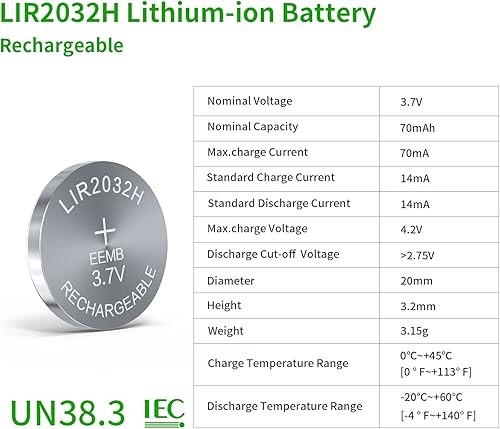 LIR2032H Lithium-ion Battery
Rechargeable

LIR2032H
+
EEMB
3.7V
RECHARGEABLE

| Nominal Voltage | 3.7V |
|---|---|
| Nominal Capacity | 70mAh |
| Max.charge Current | 70mA |
| Standard Charge Current | 14mA |
| Standard Discharge Current | 14mA |
| Max.charge Voltage | 4.2V |
| Discharge Cut-off Voltage | >2.75V |
| Diameter | 20mm |
| Height | 3.2mm |
| Weight | 3.15g |
| Charge Temperature Range | 0°C~+45°C [0 ° F~+113° F] |
| Discharge Temperature Range | -20°C~+60°C [-4 ° F~+140° F] |

UN38.3 IEC